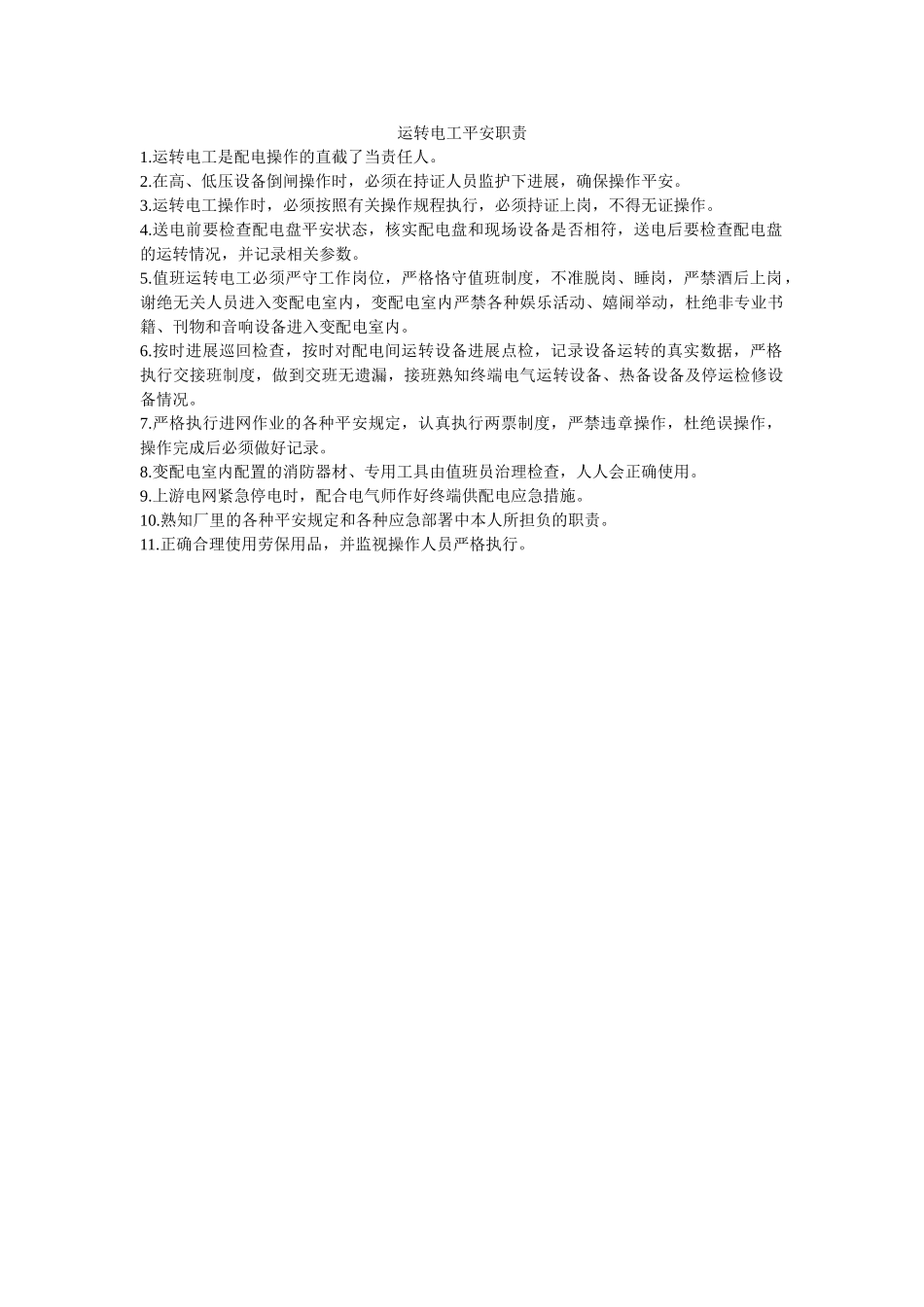 运转电工平安职责

1.运转电工是配电操作的直截了当责任人。

2.在高、低压设备倒闸操作时，必须在持证人员监护下进展，确保操作平安。

3.运转电工操作时，必须按照有关操作规程执行，必须持证上岗，不得无证操作。

4.送电前要检查配电盘平安状态，核实配电盘和现场设备是否相符，送电后要检查配电盘的运转情况，并记录相关参数。

5.值班运转电工必须严守工作岗位，严格恪守值班制度，不准脱岗、睡岗，严禁酒后上岗，谢绝无关人员进入变配电室内，变配电室内严禁各种娱乐活动、嬉闹举动，杜绝非专业书籍、刊物和音响设备进入变配电室内。

6.按时进展巡回检查，按时对配电间运转设备进展点检，记录设备运转的真实数据，严格执行交接班制度，做到交班无遗漏，接班熟知终端电气运转设备、热备设备及停运检修设备情况。

7.严格执行进网作业的各种平安规定，认真执行两票制度，严禁违章操作，杜绝误操作，操作完成后必须做好记录。

8.变配电室内配置的消防器材、专用工具由值班员治理检查，人人会正确使用。

9.上游电网紧急停电时，配合电气师作好终端供配电应急措施。

10.熟知厂里的各种平安规定和各种应急部署中本人所担负的职责。

11.正确合理使用劳保用品，并监视操作人员严格执行。